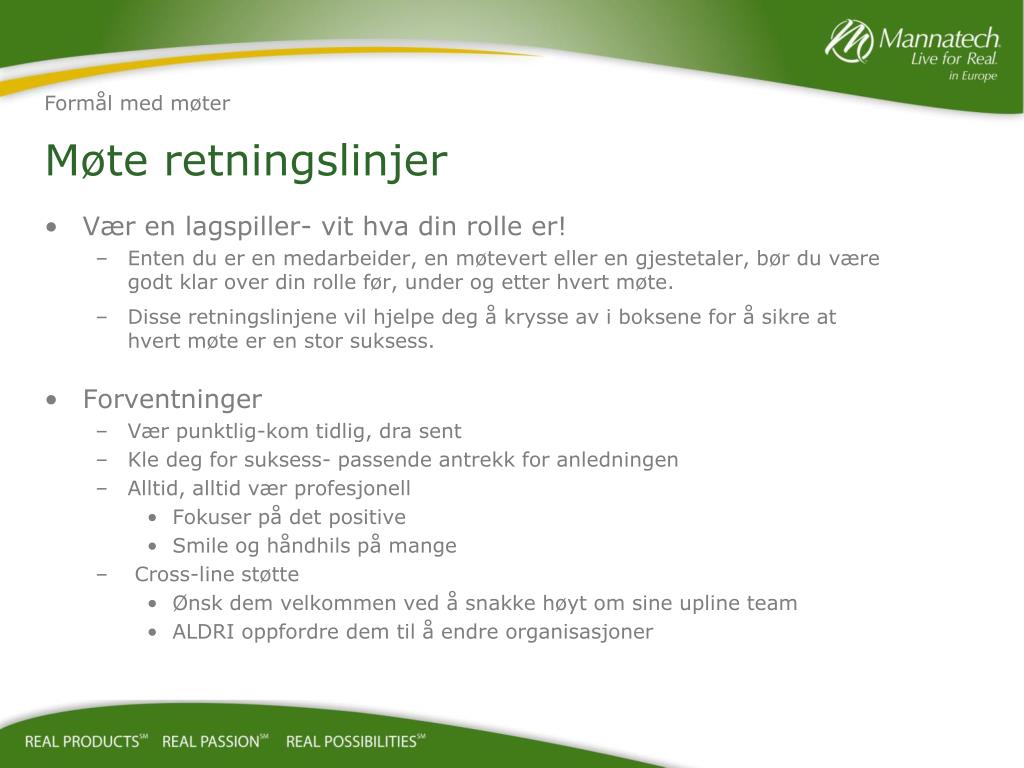 Mannatech
Live for Real.
in Europe

Formål med møter

Møte retningslinjer

• Vær en lagspiller- vit hva din rolle er!
– Enten du er en medarbeider, en møtevert eller en gjestetaler, bør du være godt klar over din rolle før, under og etter hvert møte.
– Disse retningslinjene vil hjelpe deg å krysse av i boksene for å sikre at hvert møte er en stor suksess.

• Forventninger
– Vær punktlig-kom tidlig, dra sent
– Kle deg for suksess- passende antrekk for anledningen
– Alltid, alltid vær profesjonell
• Fokuser på det positive
• Smile og håndhils på mange
– Cross-line støtte
• Ønsk dem velkommen ved å snakke høyt om sine upline team
• ALDRI oppfordre dem til å endre organisasjoner

REAL PRODUCTS℠ REAL PASSION℠ REAL POSSIBILITIES℠